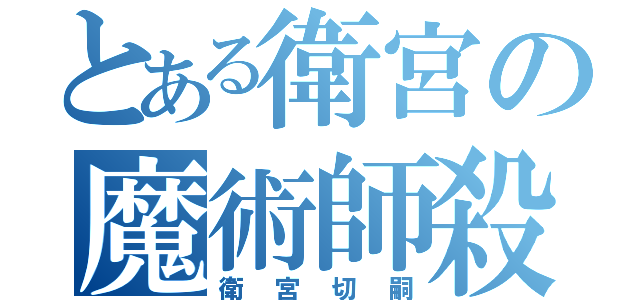 とある衛宮の
魔術師殺
衛宮切嗣